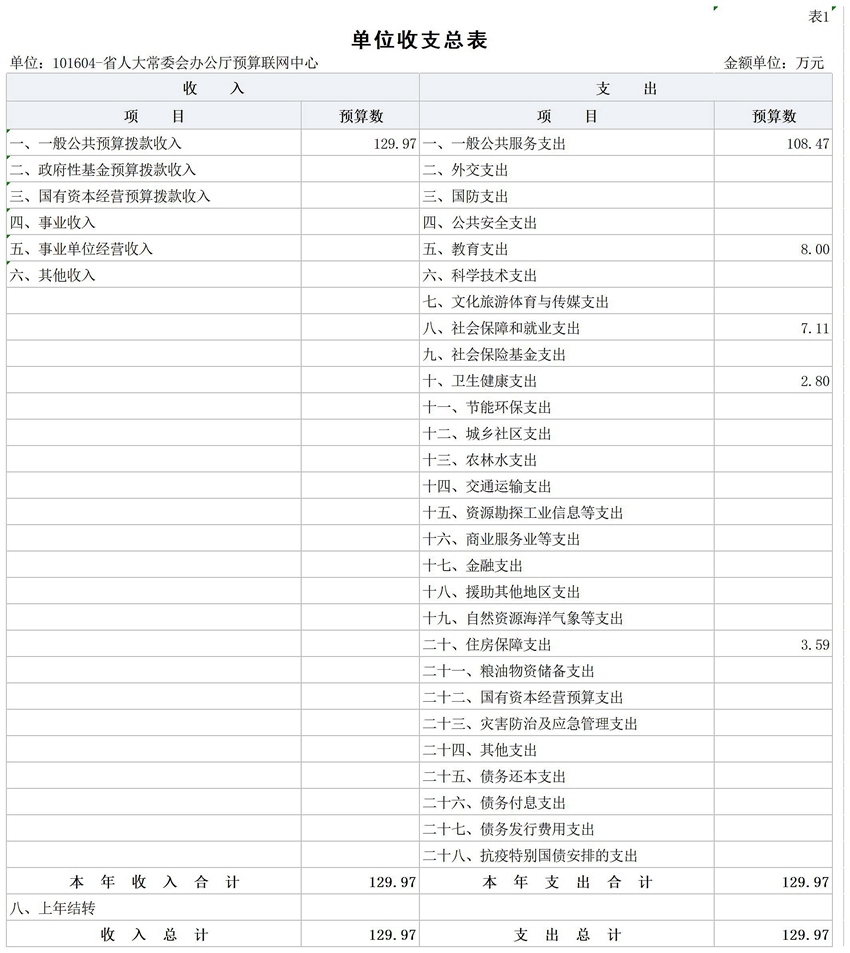 表1

单位收支总表

单位：101604-省人大常委会办公厅预算联网中心　　金额单位：万元

| 收　　入 | | 支　　出 | |
|---|---|---|---|
| 项　　目 | 预算数 | 项　　目 | 预算数 |
| 一、一般公共预算拨款收入 | 129.97 | 一、一般公共服务支出 | 108.47 |
| 二、政府性基金预算拨款收入 | | 二、外交支出 | |
| 三、国有资本经营预算拨款收入 | | 三、国防支出 | |
| 四、事业收入 | | 四、公共安全支出 | |
| 五、事业单位经营收入 | | 五、教育支出 | 8.00 |
| 六、其他收入 | | 六、科学技术支出 | |
| | | 七、文化旅游体育与传媒支出 | |
| | | 八、社会保障和就业支出 | 7.11 |
| | | 九、社会保险基金支出 | |
| | | 十、卫生健康支出 | 2.80 |
| | | 十一、节能环保支出 | |
| | | 十二、城乡社区支出 | |
| | | 十三、农林水支出 | |
| | | 十四、交通运输支出 | |
| | | 十五、资源勘探工业信息等支出 | |
| | | 十六、商业服务业等支出 | |
| | | 十七、金融支出 | |
| | | 十八、援助其他地区支出 | |
| | | 十九、自然资源海洋气象等支出 | |
| | | 二十、住房保障支出 | 3.59 |
| | | 二十一、粮油物资储备支出 | |
| | | 二十二、国有资本经营预算支出 | |
| | | 二十三、灾害防治及应急管理支出 | |
| | | 二十四、其他支出 | |
| | | 二十五、债务还本支出 | |
| | | 二十六、债务付息支出 | |
| | | 二十七、债务发行费用支出 | |
| | | 二十八、抗疫特别国债安排的支出 | |
| 本 年 收 入 合 计 | 129.97 | 本 年 支 出 合 计 | 129.97 |
| 八、上年结转 | | | |
| 收 入 总 计 | 129.97 | 支 出 总 计 | 129.97 |